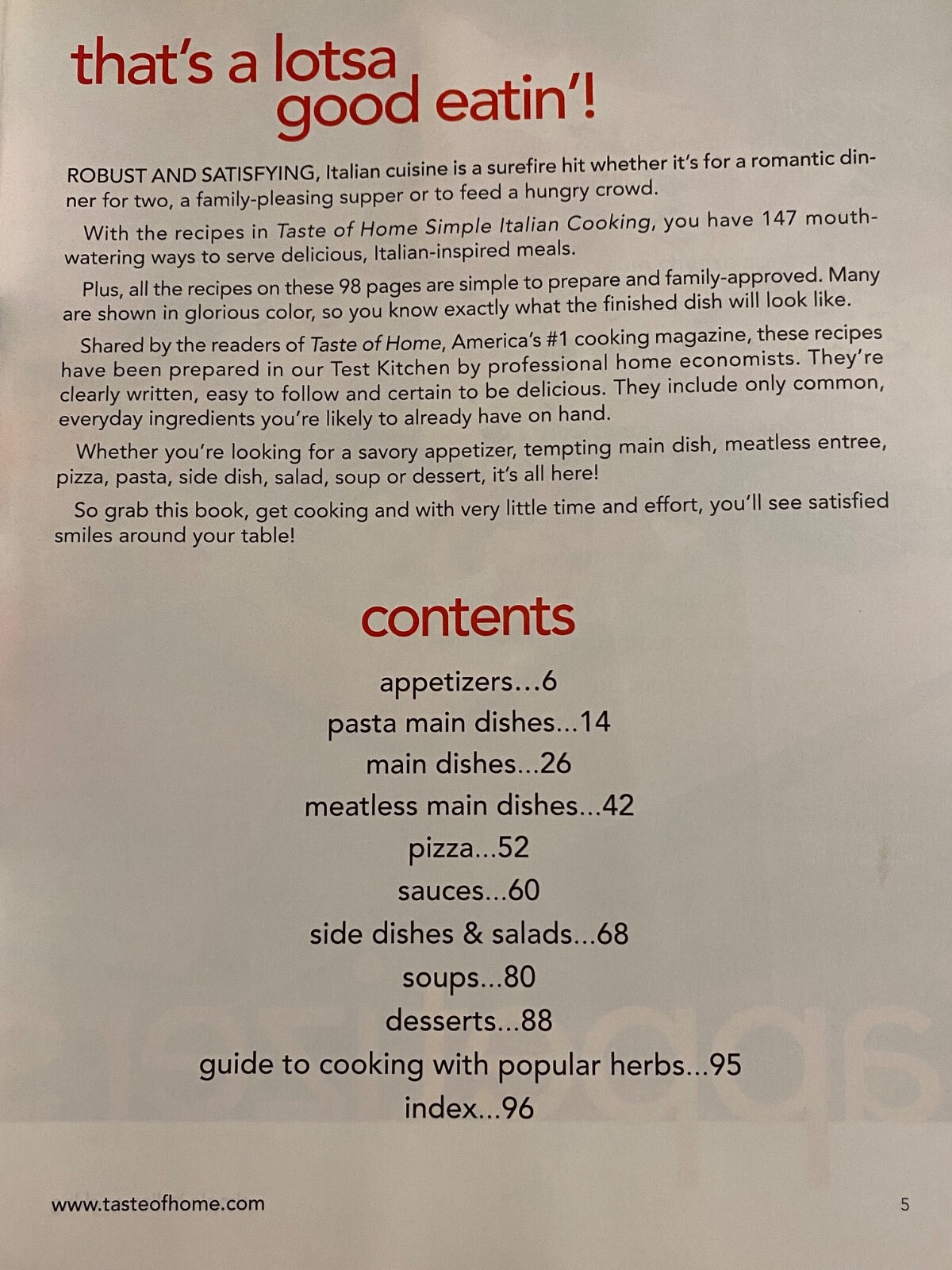 that's a lotsa good eatin'!

ROBUST AND SATISFYING, Italian cuisine is a surefire hit whether it's for a romantic dinner for two, a family-pleasing supper or to feed a hungry crowd.

With the recipes in Taste of Home Simple Italian Cooking, you have 147 mouthwatering ways to serve delicious, Italian-inspired meals.

Plus, all the recipes on these 98 pages are simple to prepare and family-approved. Many are shown in glorious color, so you know exactly what the finished dish will look like.

Shared by the readers of Taste of Home, America's #1 cooking magazine, these recipes have been prepared in our Test Kitchen by professional home economists. They're clearly written, easy to follow and certain to be delicious. They include only common, everyday ingredients you're likely to already have on hand.

Whether you're looking for a savory appetizer, tempting main dish, meatless entree, pizza, pasta, side dish, salad, soup or dessert, it's all here!

So grab this book, get cooking and with very little time and effort, you'll see satisfied smiles around your table!

contents

appetizers...6
pasta main dishes...14
main dishes...26
meatless main dishes...42
pizza...52
sauces...60
side dishes & salads...68
soups...80
desserts...88
guide to cooking with popular herbs...95
index...96

www.tasteofhome.com

5